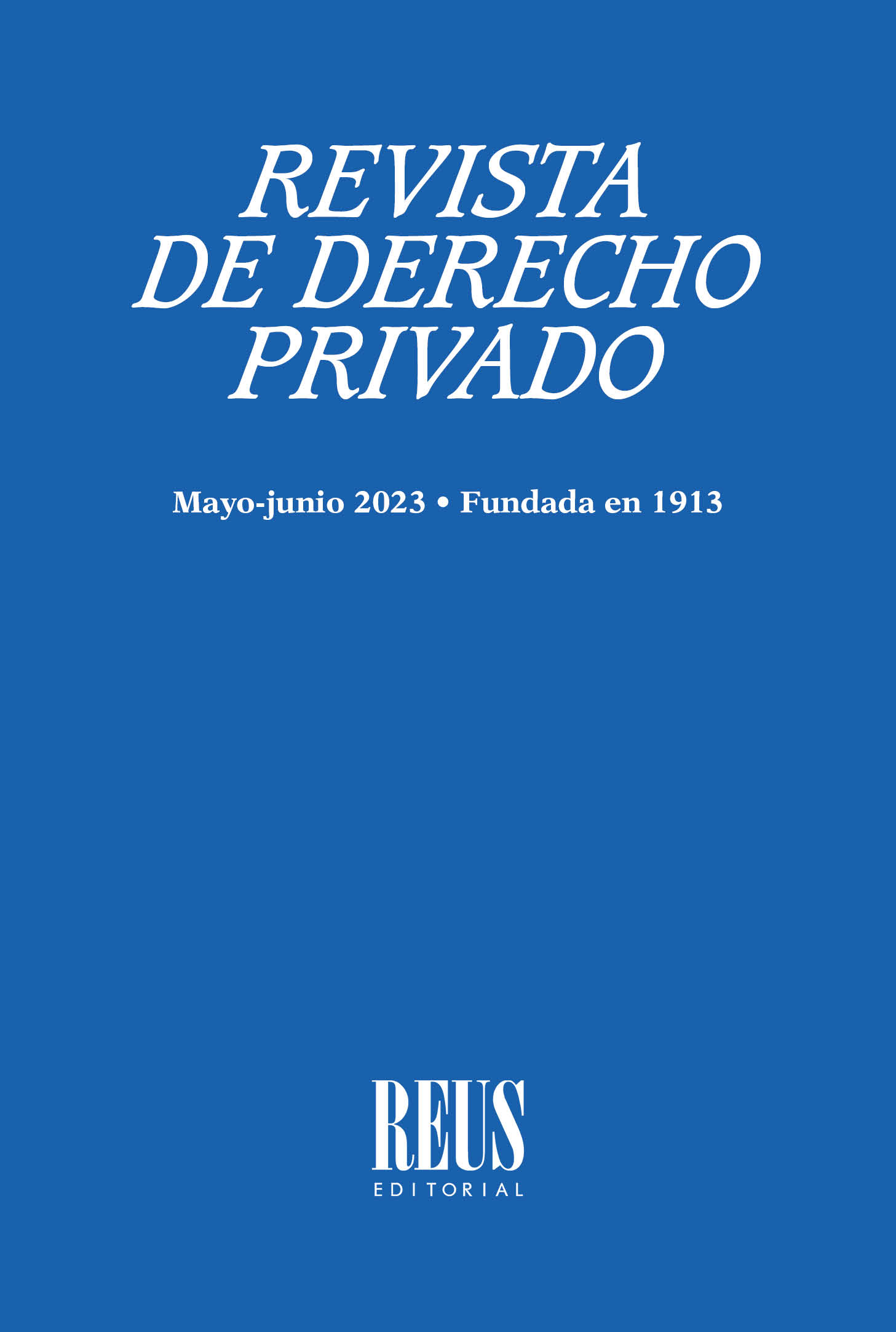 REVISTA
DE DERECHO
PRIVADO

Mayo-junio 2023 • Fundada en 1913

REUS
EDITORIAL